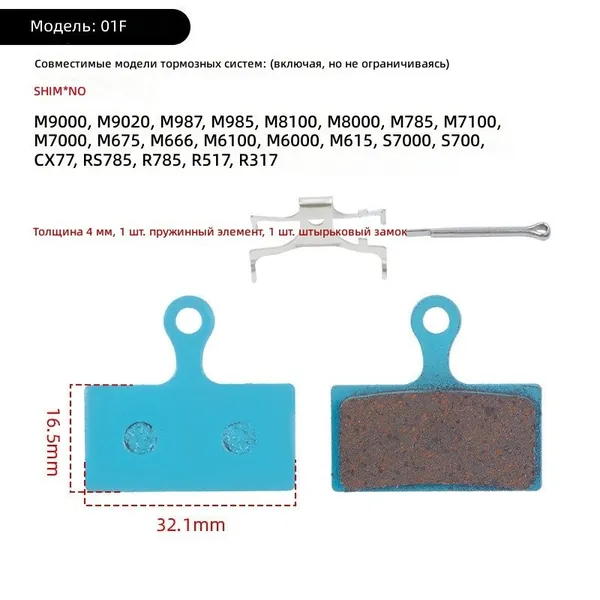 Модель: 01F

Совместимые модели тормозных систем: (включая, но не ограничиваясь)

SHIM*NO

M9000, M9020, M987, M985, M8100, M8000, M785, M7100, M7000, M675, M666, M6100, M6000, M615, S7000, S700, CX77, RS785, R785, R517, R317

Толщина 4 мм, 1 шт. пружинный элемент, 1 шт. штырьковый замок

16.5mm

32.1mm